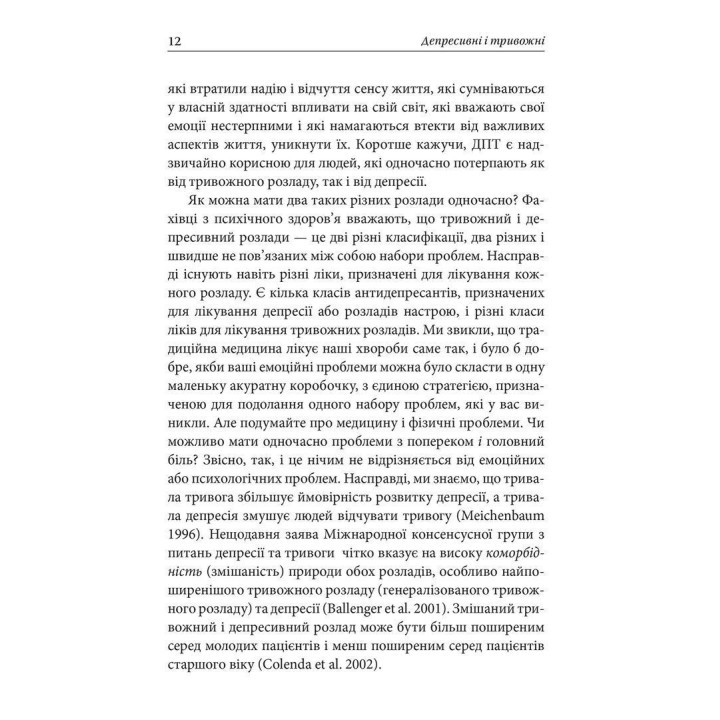 12 Депресивні і тривожні

які втратили надію і відчуття сенсу життя, які сумніваються у власній здатності впливати на свій світ, які вважають свої емоції нестерпними і які намагаються втекти від важливих аспектів життя, уникнути їх. Коротше кажучи, ДПТ є надзвичайно корисною для людей, які одночасно потерпають як від тривожного розладу, так і від депресії.

Як можна мати два таких різних розлади одночасно? Фахівці з психічного здоров'я вважають, що тривожний і депресивний розлади — це дві різні класифікації, два різних і швидше не пов'язаних між собою набори проблем. Насправді існують навіть різні ліки, призначені для лікування кожного розладу. Є кілька класів антидепресантів, призначених для лікування депресії або розладів настрою, і різні класи ліків для лікування тривожних розладів. Ми звикли, що традиційна медицина лікує наші хвороби саме так, і було б добре, якби ваші емоційні проблеми можна було скласти в одну маленьку акуратну коробочку, з єдиною стратегією, призначеною для подолання одного набору проблем, які у вас виникли. Але подумайте про медицину і фізичні проблеми. Чи можливо мати одночасно проблеми з попереком і головний біль? Звісно, так, і це нічим не відрізняється від емоційних або психологічних проблем. Насправді, ми знаємо, що тривала тривога збільшує ймовірність розвитку депресії, а тривала депресія змушує людей відчувати тривогу (Meichenbaum 1996). Нещодавня заява Міжнародної консенсусної групи з питань депресії та тривоги чітко вказує на високу коморбідність (змішаність) природи обох розладів, особливо найпоширенішого тривожного розладу (генералізованого тривожного розладу) та депресії (Ballenger et al. 2001). Змішаний тривожний і депресивний розлад може бути більш поширеним серед молодих пацієнтів і менш поширеним серед пацієнтів старшого віку (Colenda et al. 2002).